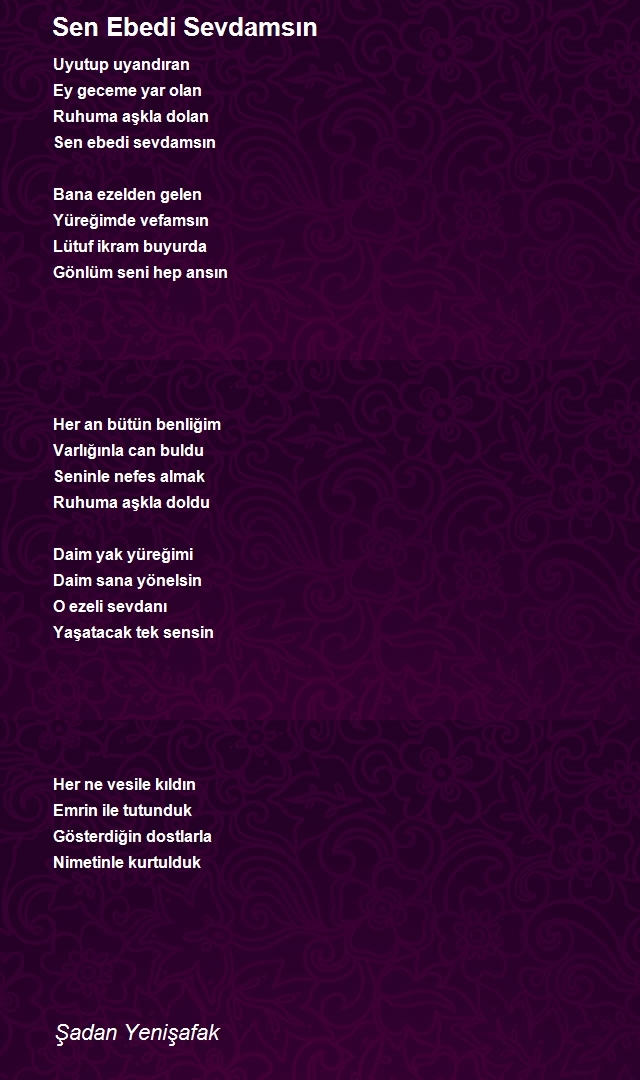 Sen Ebedi Sevdamsın

Uyutup uyandıran
Ey geceme yar olan
Ruhuma aşkla dolan
Sen ebedi sevdamsın

Bana ezelden gelen
Yüreğimde vefamsın
Lütuf ikram buyurda
Gönlüm seni hep ansın

Her an bütün benliğim
Varlığınla can buldu
Seninle nefes almak
Ruhuma aşkla doldu

Daim yak yüreğimi
Daim sana yönelsin
O ezeli sevdanı
Yaşatacak tek sensin

Her ne vesile kıldın
Emrin ile tutunduk
Gösterdiğin dostlarla
Nimetinle kurtulduk

Şadan Yenişafak